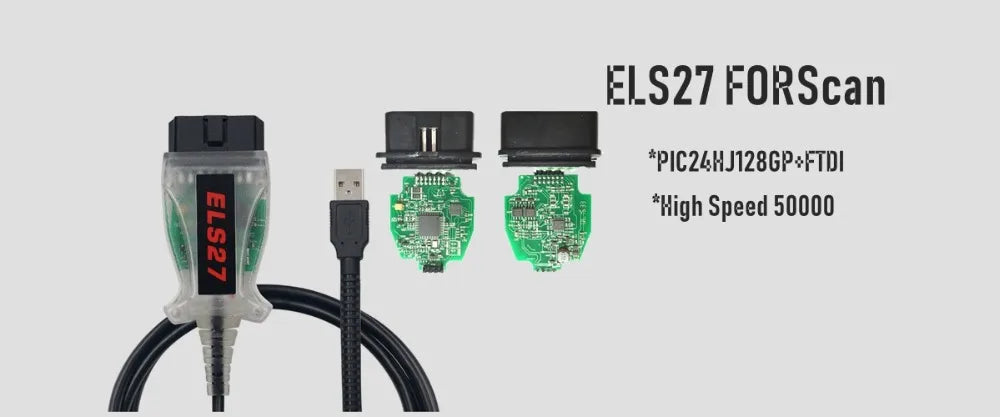 ELS27

ELS27 FORScan

*PIC24HJ128GP+FTDI

*High Speed 50000